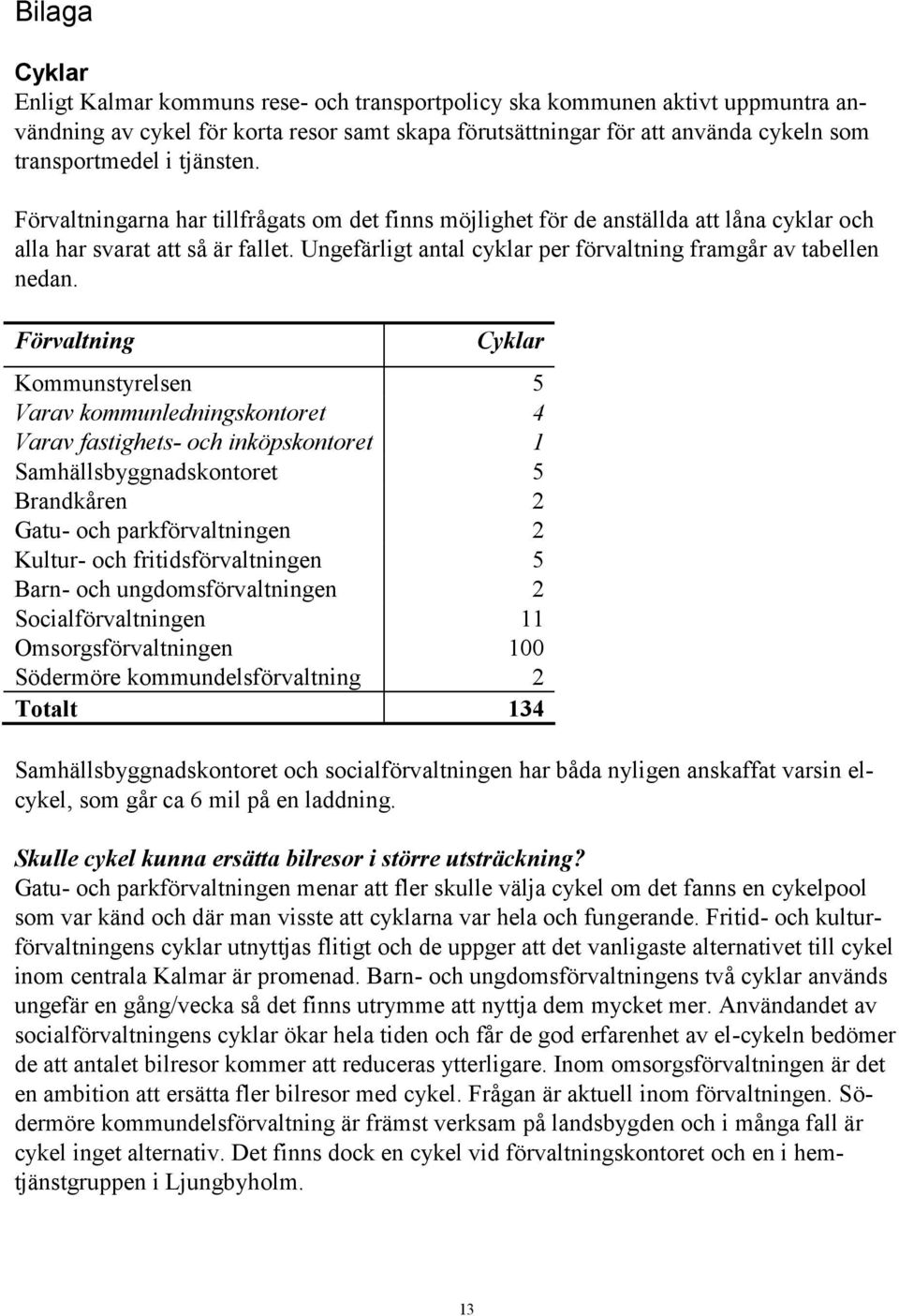 Bilaga

Cyklar
Enligt Kalmar kommuns rese- och transportpolicy ska kommunen aktivt uppmuntra användning av cykel för korta resor samt skapa förutsättningar för att använda cykeln som transportmedel i tjänsten.

Förvaltningarna har tillfrågats om det finns möjlighet för de anställda att låna cyklar och alla har svarat att så är fallet. Ungefärligt antal cyklar per förvaltning framgår av tabellen nedan.

| Förvaltning | Cyklar |
|---|---|
| Kommunstyrelsen | 5 |
| Varav kommunledningskontoret | 4 |
| Varav fastighets- och inköpskontoret | 1 |
| Samhällsbyggnadskontoret | 5 |
| Brandkåren | 2 |
| Gatu- och parkförvaltningen | 2 |
| Kultur- och fritidsförvaltningen | 5 |
| Barn- och ungdomsförvaltningen | 2 |
| Socialförvaltningen | 11 |
| Omsorgsförvaltningen | 100 |
| Södermöre kommundelsförvaltning | 2 |
| Totalt | 134 |

Samhällsbyggnadskontoret och socialförvaltningen har båda nyligen anskaffat varsin elcykel, som går ca 6 mil på en laddning.

Skulle cykel kunna ersätta bilresor i större utsträckning?
Gatu- och parkförvaltningen menar att fler skulle välja cykel om det fanns en cykelpool som var känd och där man visste att cyklarna var hela och fungerande. Fritid- och kulturförvaltningens cyklar utnyttjas flitigt och de uppger att det vanligaste alternativet till cykel inom centrala Kalmar är promenad. Barn- och ungdomsförvaltningens två cyklar används ungefär en gång/vecka så det finns utrymme att nyttja dem mycket mer. Användandet av socialförvaltningens cyklar ökar hela tiden och får de god erfarenhet av el-cykeln bedömer de att antalet bilresor kommer att reduceras ytterligare. Inom omsorgsförvaltningen är det en ambition att ersätta fler bilresor med cykel. Frågan är aktuell inom förvaltningen. Södermöre kommundelsförvaltning är främst verksam på landsbygden och i många fall är cykel inget alternativ. Det finns dock en cykel vid förvaltningskontoret och en i hemtjänstgruppen i Ljungbyholm.

13